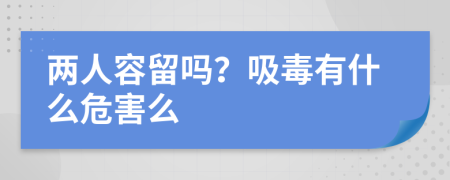 两人容留吗？吸毒有什么危害么